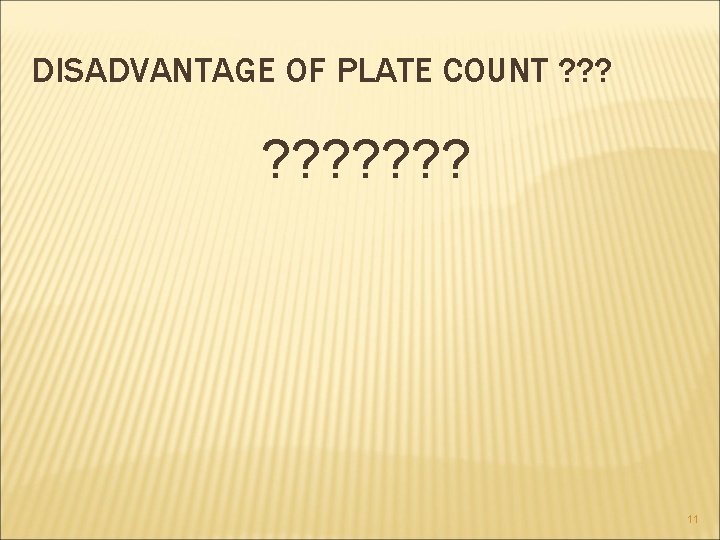 DISADVANTAGE OF PLATE COUNT ???

???????

11